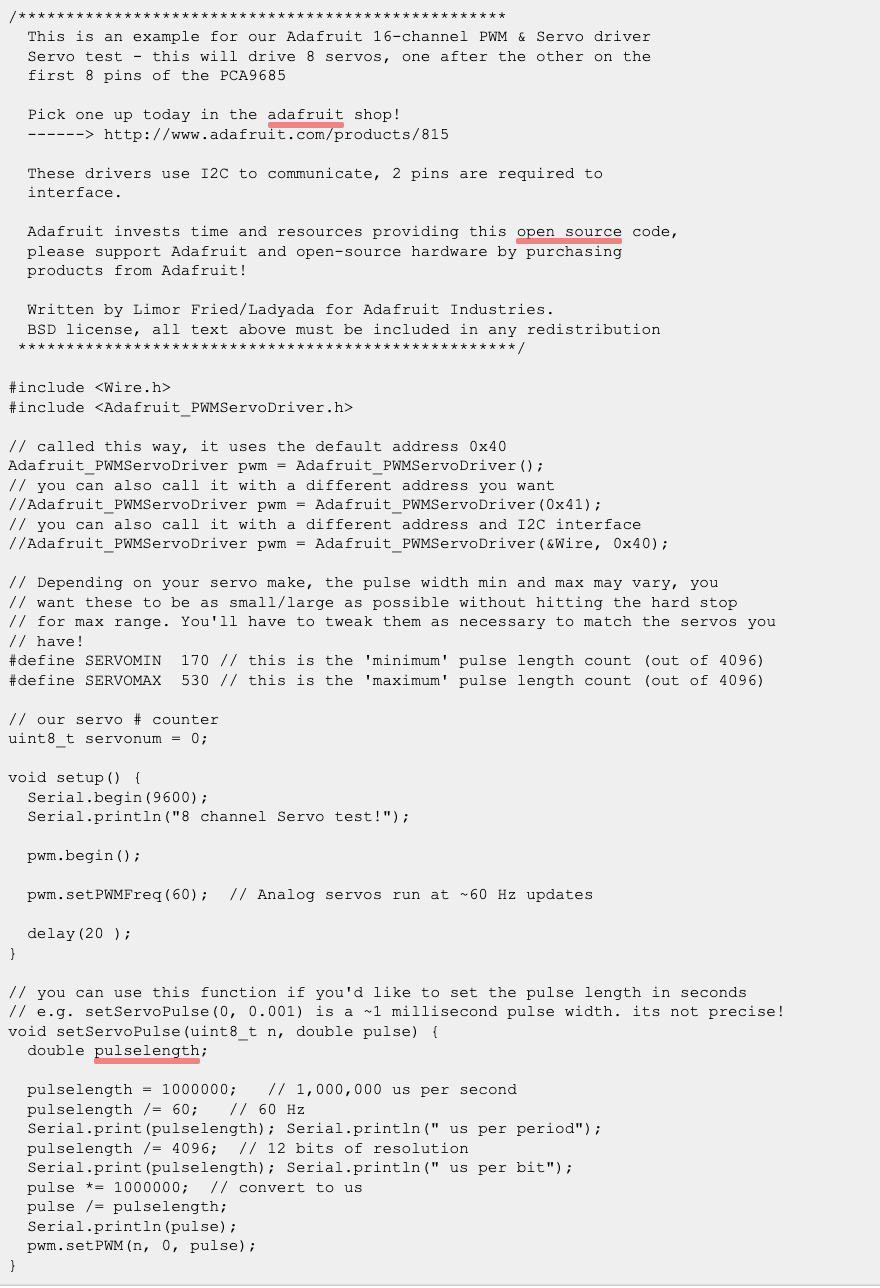 /***************************************************
  This is an example for our Adafruit 16-channel PWM & Servo driver
  Servo test - this will drive 8 servos, one after the other on the
  first 8 pins of the PCA9685

  Pick one up today in the adafruit shop!
  ------> http://www.adafruit.com/products/815

  These drivers use I2C to communicate, 2 pins are required to
  interface.

  Adafruit invests time and resources providing this open source code,
  please support Adafruit and open-source hardware by purchasing
  products from Adafruit!

  Written by Limor Fried/Ladyada for Adafruit Industries.
  BSD license, all text above must be included in any redistribution
 ****************************************************/

#include <Wire.h>
#include <Adafruit_PWMServoDriver.h>

// called this way, it uses the default address 0x40
Adafruit_PWMServoDriver pwm = Adafruit_PWMServoDriver();
// you can also call it with a different address you want
//Adafruit_PWMServoDriver pwm = Adafruit_PWMServoDriver(0x41);
// you can also call it with a different address and I2C interface
//Adafruit_PWMServoDriver pwm = Adafruit_PWMServoDriver(&Wire, 0x40);

// Depending on your servo make, the pulse width min and max may vary, you
// want these to be as small/large as possible without hitting the hard stop
// for max range. You'll have to tweak them as necessary to match the servos you
// have!
#define SERVOMIN  170 // this is the 'minimum' pulse length count (out of 4096)
#define SERVOMAX  530 // this is the 'maximum' pulse length count (out of 4096)

// our servo # counter
uint8_t servonum = 0;

void setup() {
  Serial.begin(9600);
  Serial.println("8 channel Servo test!");

  pwm.begin();

  pwm.setPWMFreq(60);  // Analog servos run at ~60 Hz updates

  delay(20 );
}

// you can use this function if you'd like to set the pulse length in seconds
// e.g. setServoPulse(0, 0.001) is a ~1 millisecond pulse width. its not precise!
void setServoPulse(uint8_t n, double pulse) {
  double pulselength;

  pulselength = 1000000;   // 1,000,000 us per second
  pulselength /= 60;   // 60 Hz
  Serial.print(pulselength); Serial.println(" us per period");
  pulselength /= 4096;  // 12 bits of resolution
  Serial.print(pulselength); Serial.println(" us per bit");
  pulse *= 1000000;  // convert to us
  pulse /= pulselength;
  Serial.println(pulse);
  pwm.setPWM(n, 0, pulse);
}